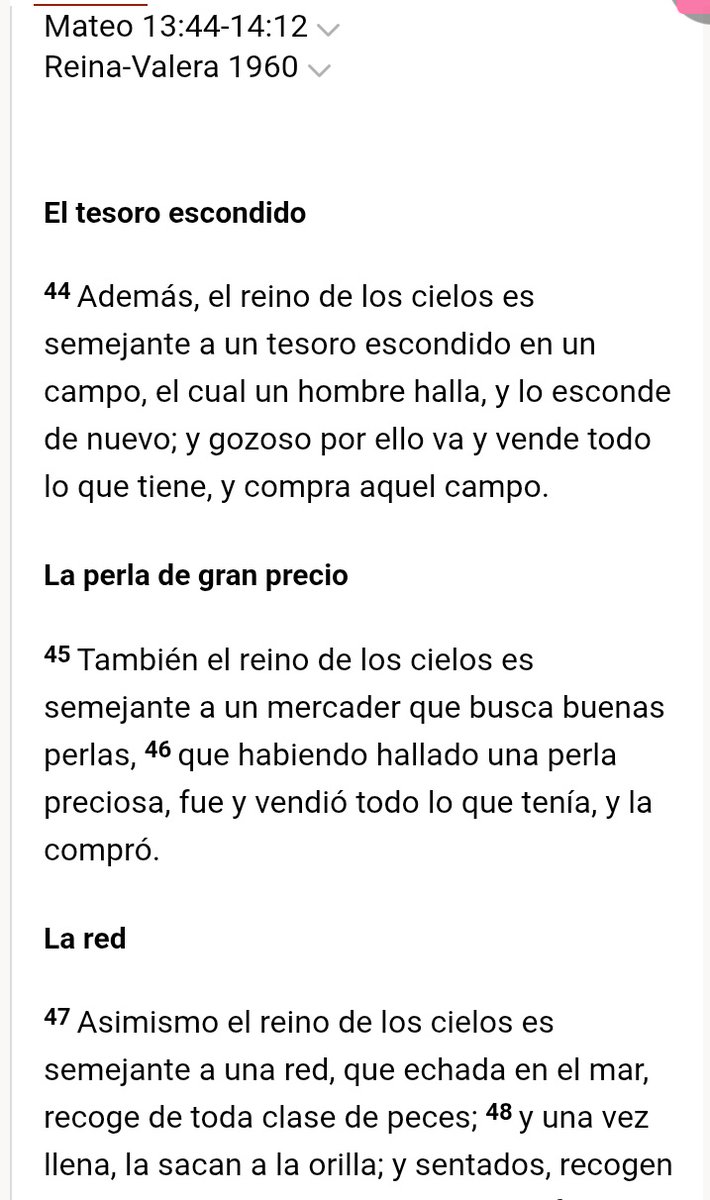 Mateo 13:44-14:12
Reina-Valera 1960

El tesoro escondido

44 Además, el reino de los cielos es semejante a un tesoro escondido en un campo, el cual un hombre halla, y lo esconde de nuevo; y gozoso por ello va y vende todo lo que tiene, y compra aquel campo.

La perla de gran precio

45 También el reino de los cielos es semejante a un mercader que busca buenas perlas, 46 que habiendo hallado una perla preciosa, fue y vendió todo lo que tenía, y la compró.

La red

47 Asimismo el reino de los cielos es semejante a una red, que echada en el mar, recoge de toda clase de peces; 48 y una vez llena, la sacan a la orilla; y sentados, recogen